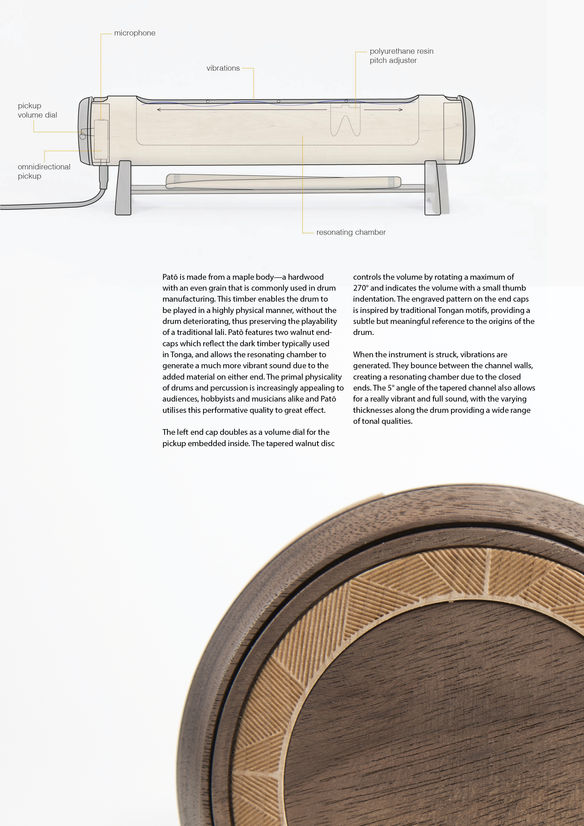 microphone

vibrations

polyurethane resin pitch adjuster

pickup volume dial

omnidirectional pickup

resonating chamber

Patō is made from a maple body—a hardwood with an even grain that is commonly used in drum manufacturing. This timber enables the drum to be played in a highly physical manner, without the drum deteriorating, thus preserving the playability of a traditional lali. Patō features two walnut end-caps which reflect the dark timber typically used in Tonga, and allows the resonating chamber to generate a much more vibrant sound due to the added material on either end. The primal physicality of drums and percussion is increasingly appealing to audiences, hobbyists and musicians alike and Patō utilises this performative quality to great effect.

The left end cap doubles as a volume dial for the pickup embedded inside. The tapered walnut disc controls the volume by rotating a maximum of 270° and indicates the volume with a small thumb indentation. The engraved pattern on the end caps is inspired by traditional Tongan motifs, providing a subtle but meaningful reference to the origins of the drum.

When the instrument is struck, vibrations are generated. They bounce between the channel walls, creating a resonating chamber due to the closed ends. The 5° angle of the tapered channel also allows for a really vibrant and full sound, with the varying thicknesses along the drum providing a wide range of tonal qualities.